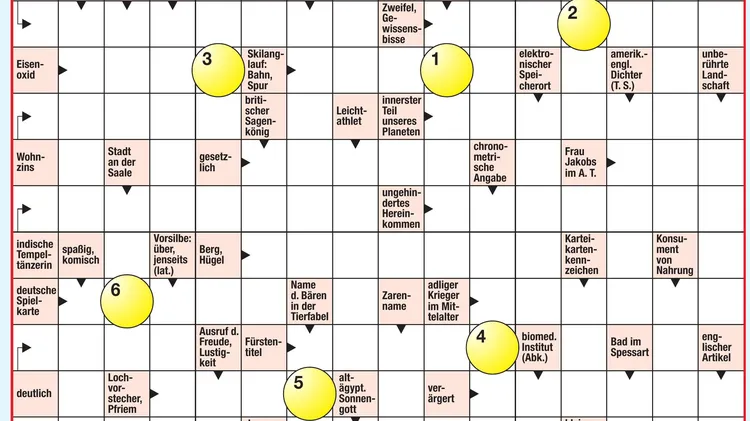 Zweifel, Gewissensbisse

2

Eisenoxid

3

Skilanglauf: Bahn, Spur

1

elektronischer Speicherort

amerik.-engl. Dichter (T. S.)

unberührte Landschaft

britischer Sagenkönig

Leichtathlet

innerster Teil unseres Planeten

Wohnzins

Stadt an der Saale

gesetzlich

chronometrische Angabe

Frau Jakobs im A. T.

ungehindertes Hereinkommen

indische Tempeltänzerin

spaßig, komisch

Vorsilbe: über, jenseits (lat.)

Berg, Hügel

Karteikartenkennzeichen

Konsument von Nahrung

deutsche Spielkarte

6

Name d. Bären in der Tierfabel

Zarenname

adliger Krieger im Mittelalter

Ausruf d. Freude, Lustigkeit

Fürstentitel

4

biomed. Institut (Abk.)

Bad im Spessart

englischer Artikel

deutlich

Lochvorstecher, Pfriem

5

altägypt. Sonnengott

verärgert